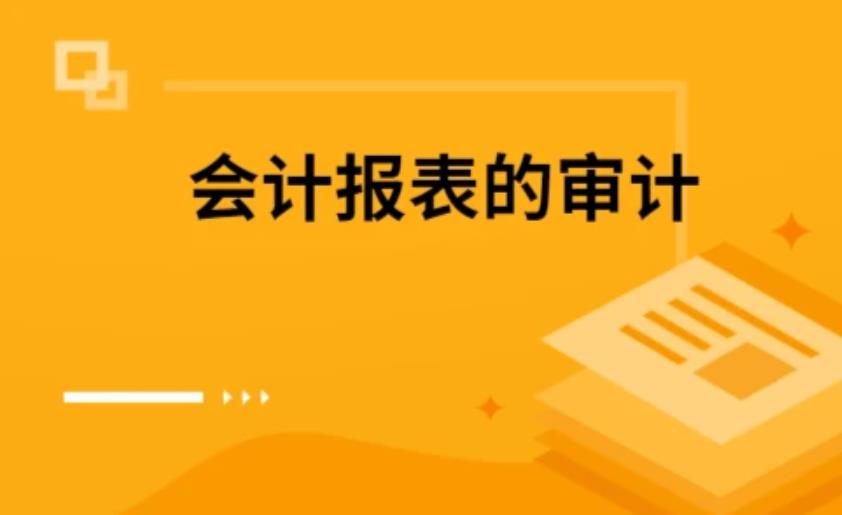 会计报表的审计